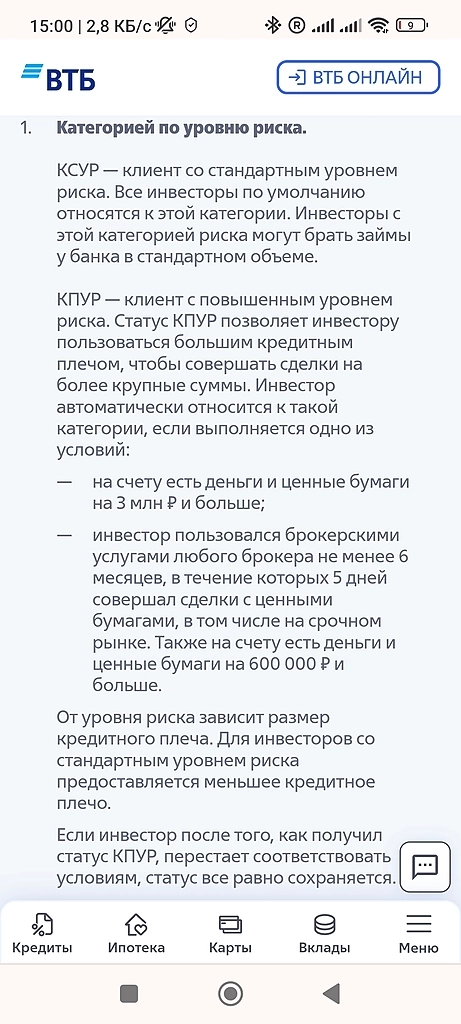 15:00 | 2,8 КБ/с

9

ВТБ

ВТБ ОНЛАЙН

1. Категорией по уровню риска.

КСУР — клиент со стандартным уровнем риска. Все инвесторы по умолчанию относятся к этой категории. Инвесторы с этой категорией риска могут брать займы у банка в стандартном объеме.

КПУР — клиент с повышенным уровнем риска. Статус КПУР позволяет инвестору пользоваться большим кредитным плечом, чтобы совершать сделки на более крупные суммы. Инвестор автоматически относится к такой категории, если выполняется одно из условий:

— на счету есть деньги и ценные бумаги на 3 млн ₽ и больше;

— инвестор пользовался брокерскими услугами любого брокера не менее 6 месяцев, в течение которых 5 дней совершал сделки с ценными бумагами, в том числе на срочном рынке. Также на счету есть деньги и ценные бумаги на 600 000 ₽ и больше.

От уровня риска зависит размер кредитного плеча. Для инвесторов со стандартным уровнем риска предоставляется меньшее кредитное плечо.

Если инвестор после того, как получил статус КПУР, перестает соответствовать условиям, статус все равно сохраняется.

Кредиты Ипотека Карты Вклады Меню